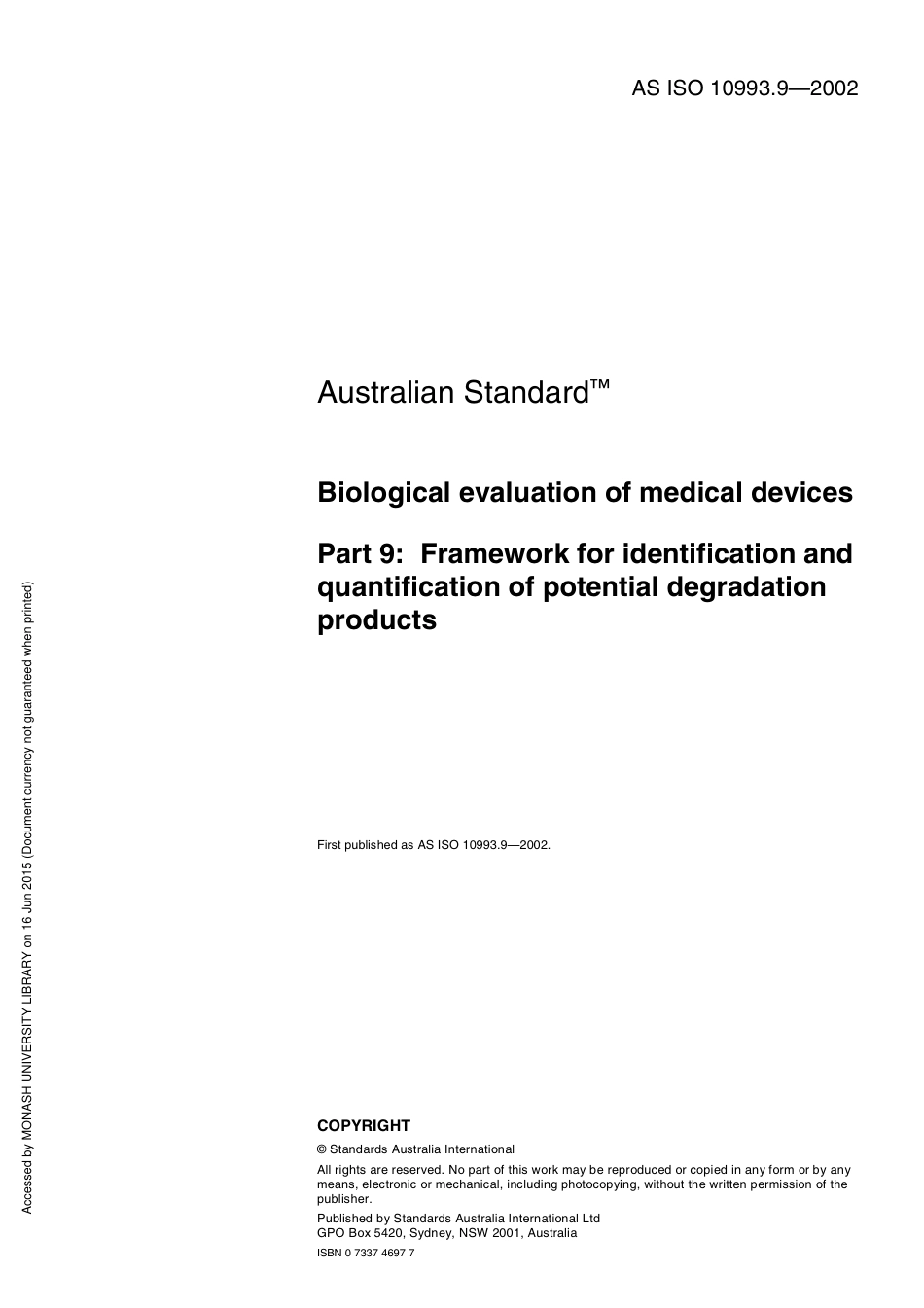 AS ISO 10993.9—2002

Australian Standard™

Biological evaluation of medical devices

Part 9: Framework for identification and quantification of potential degradation products

First published as AS ISO 10993.9—2002.

COPYRIGHT

© Standards Australia International

All rights are reserved. No part of this work may be reproduced or copied in any form or by any means, electronic or mechanical, including photocopying, without the written permission of the publisher.

Published by Standards Australia International Ltd
GPO Box 5420, Sydney, NSW 2001, Australia

ISBN 0 7337 4697 7

Accessed by MONASH UNIVERSITY LIBRARY on 16 Jun 2015 (Document currency not guaranteed when printed)